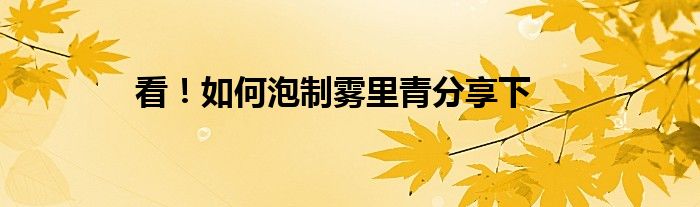 看！如何泡制雾里青分享下